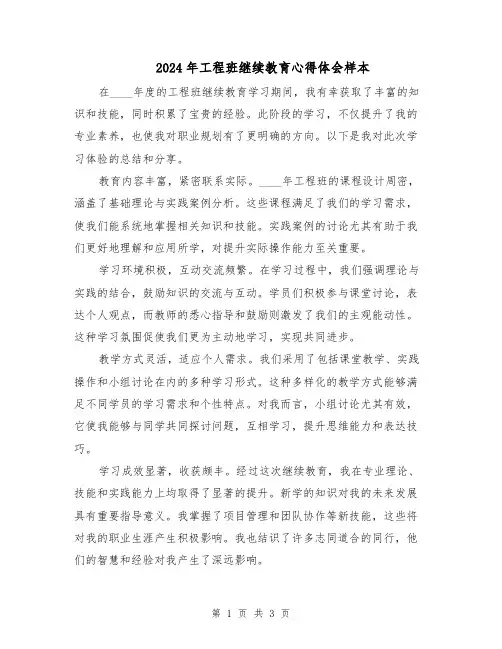 2024年工程班继续教育心得体会样本

在____年度的工程班继续教育学习期间，我有幸获取了丰富的知识和技能，同时积累了宝贵的经验。此阶段的学习，不仅提升了我的专业素养，也使我对职业规划有了更明确的方向。以下是我对此次学习体验的总结和分享。

教育内容丰富，紧密联系实际。____年工程班的课程设计周密，涵盖了基础理论与实践案例分析。这些课程满足了我们的学习需求，使我们能系统地掌握相关知识和技能。实践案例的讨论尤其有助于我们更好地理解和应用所学，对提升实际操作能力至关重要。

学习环境积极，互动交流频繁。在学习过程中，我们强调理论与实践的结合，鼓励知识的交流与互动。学员们积极参与课堂讨论，表达个人观点，而教师的悉心指导和鼓励则激发了我们的主观能动性。这种学习氛围促使我们更为主动地学习，实现共同进步。

教学方式灵活，适应个人需求。我们采用了包括课堂教学、实践操作和小组讨论在内的多种学习形式。这种多样化的教学方式能够满足不同学员的学习需求和个性特点。对我而言，小组讨论尤其有效，它使我能够与同学共同探讨问题，互相学习，提升思维能力和表达技巧。

学习成效显著，收获颇丰。经过这次继续教育，我在专业理论、技能和实践能力上均取得了显著的提升。新学的知识对我的未来发展具有重要指导意义。我掌握了项目管理和团队协作等新技能，这些将对我的职业生涯产生积极影响。我也结识了许多志同道合的同行，他们的智慧和经验对我产生了深远影响。

第 1 页 共 3 页